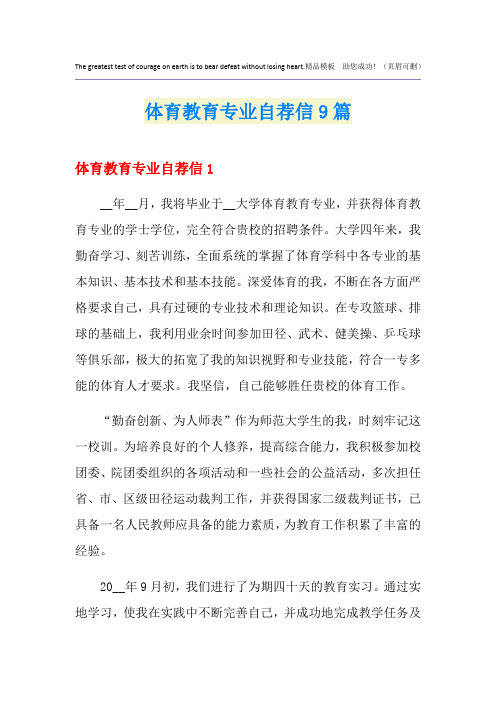 The greatest test of courage on earth is to bear defeat without losing heart.精品模板　助您成功！（页眉可删）

体育教育专业自荐信9篇

体育教育专业自荐信1

__年__月，我将毕业于__大学体育教育专业，并获得体育教育专业的学士学位，完全符合贵校的招聘条件。大学四年来，我勤奋学习、刻苦训练，全面系统的掌握了体育学科中各专业的基本知识、基本技术和基本技能。深爱体育的我，不断在各方面严格要求自己，具有过硬的专业技术和理论知识。在专攻篮球、排球的基础上，我利用业余时间参加田径、武术、健美操、乒乓球等俱乐部，极大的拓宽了我的知识视野和专业技能，符合一专多能的体育人才要求。我坚信，自己能够胜任贵校的体育工作。

“勤奋创新、为人师表”作为师范大学生的我，时刻牢记这一校训。为培养良好的个人修养，提高综合能力，我积极参加校团委、院团委组织的各项活动和一些社会的公益活动，多次担任省、市、区级田径运动裁判工作，并获得国家二级裁判证书，已具备一名人民教师应具备的能力素质，为教育工作积累了丰富的经验。

20__年9月初，我们进行了为期四十天的教育实习。通过实地学习，使我在实践中不断完善自己，并成功地完成教学任务及